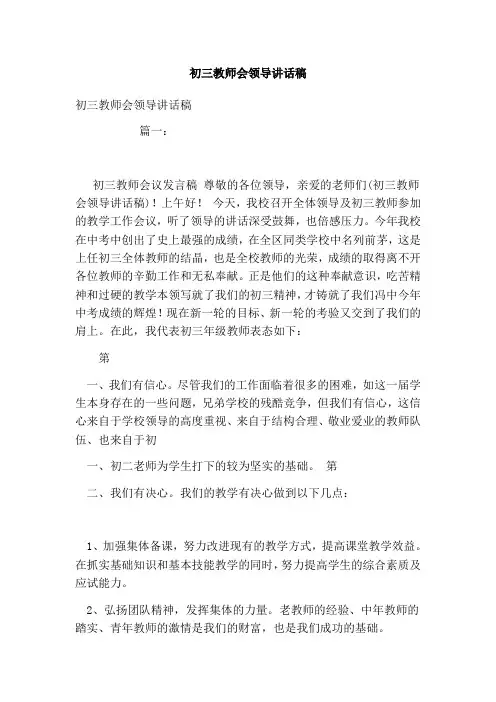 初三教师会领导讲话稿

初三教师会领导讲话稿

篇一：

初三教师会议发言稿 尊敬的各位领导，亲爱的老师们(初三教师会领导讲话稿)！上午好！ 今天，我校召开全体领导及初三教师参加的教学工作会议，听了领导的讲话深受鼓舞，也倍感压力。今年我校在中考中创出了史上最强的成绩，在全区同类学校中名列前茅，这是上任初三全体教师的结晶，也是全校教师的光荣，成绩的取得离不开各位教师的辛勤工作和无私奉献。正是他们的这种奉献意识，吃苦精神和过硬的教学本领写就了我们的初三精神，才铸就了我们冯中今年中考成绩的辉煌！现在新一轮的目标、新一轮的考验又交到了我们的肩上。在此，我代表初三年级教师表态如下：

第

一、我们有信心。尽管我们的工作面临着很多的困难，如这一届学生本身存在的一些问题，兄弟学校的残酷竞争，但我们有信心，这信心来自于学校领导的高度重视、来自于结构合理、敬业爱业的教师队伍、也来自于初

一、初二老师为学生打下的较为坚实的基础。 第

二、我们有决心。我们的教学有决心做到以下几点：

1、加强集体备课，努力改进现有的教学方式，提高课堂教学效益。在抓实基础知识和基本技能教学的同时，努力提高学生的综合素质及应试能力。

2、弘扬团队精神，发挥集体的力量。老教师的经验、中年教师的踏实、青年教师的激情是我们的财富，也是我们成功的基础。